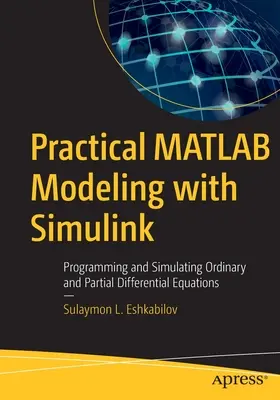 Practical MATLAB Modeling with Simulink

Programming and Simulating Ordinary and Partial Differential Equations

—

Sulaymon L. Eshkabilov

apress®